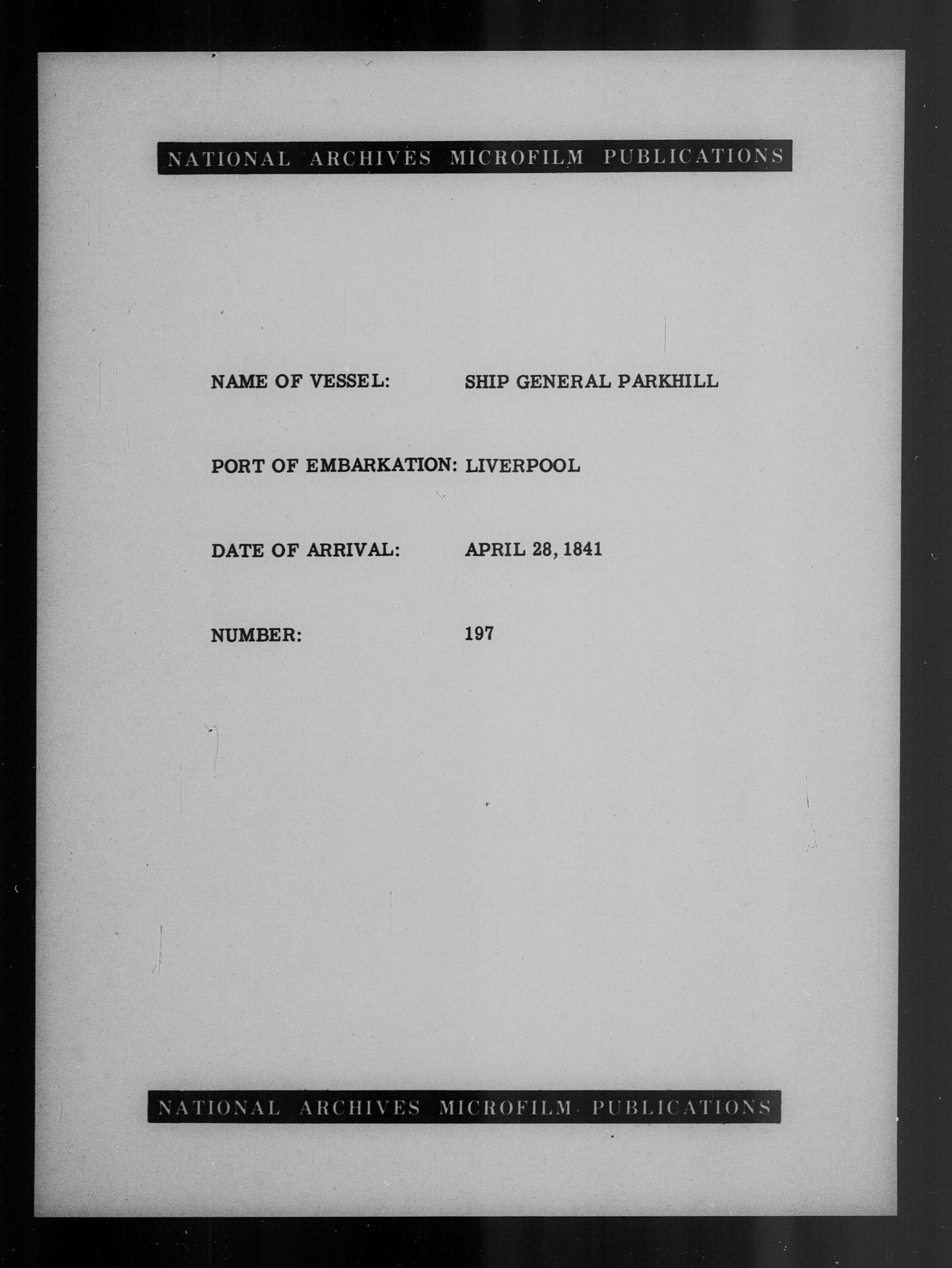 NATIONAL ARCHIVES MICROFILM PUBLICATIONS

NAME OF VESSEL: SHIP GENERAL PARKHILL

PORT OF EMBARKATION: LIVERPOOL

DATE OF ARRIVAL: APRIL 28, 1841

NUMBER: 197

NATIONAL ARCHIVES MICROFILM PUBLICATIONS